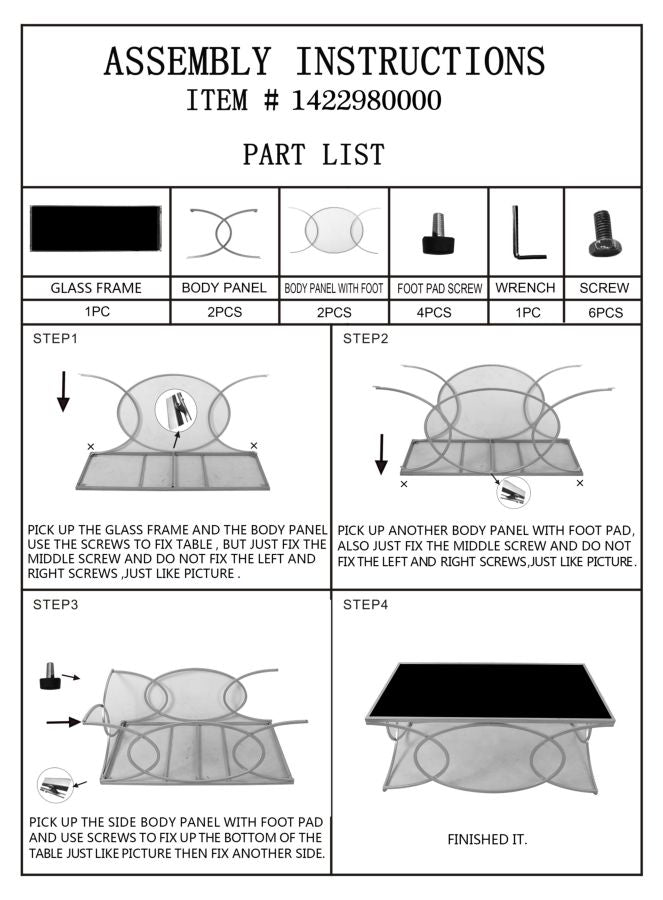 ASSEMBLY INSTRUCTIONS
ITEM # 1422980000

PART LIST

| GLASS FRAME | BODY PANEL | BODY PANEL WITH FOOT | FOOT PAD SCREW | WRENCH | SCREW |
|---|---|---|---|---|---|
| 1PC | 2PCS | 2PCS | 4PCS | 1PC | 6PCS |

STEP1

PICK UP THE GLASS FRAME AND THE BODY PANEL USE THE SCREWS TO FIX TABLE , BUT JUST FIX THE MIDDLE SCREW AND DO NOT FIX THE LEFT AND RIGHT SCREWS ,JUST LIKE PICTURE .

STEP2

PICK UP ANOTHER BODY PANEL WITH FOOT PAD, ALSO JUST FIX THE MIDDLE SCREW AND DO NOT FIX THE LEFT AND RIGHT SCREWS,JUST LIKE PICTURE.

STEP3

PICK UP THE SIDE BODY PANEL WITH FOOT PAD AND USE SCREWS TO FIX UP THE BOTTOM OF THE TABLE JUST LIKE PICTURE THEN FIX ANOTHER SIDE.

STEP4

FINISHED IT.